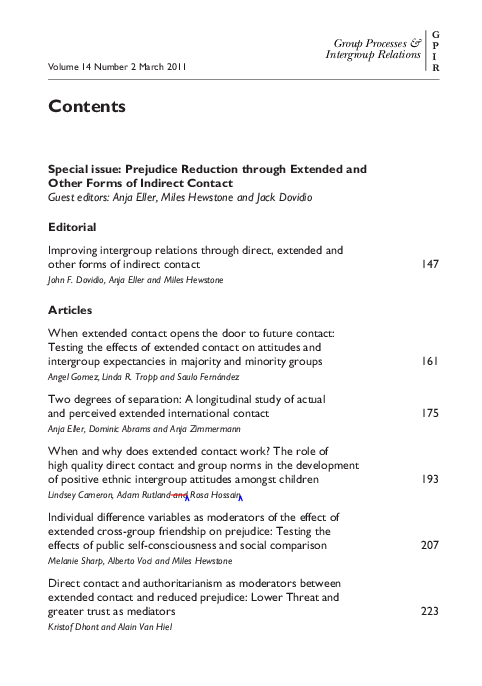 Group Processes & Intergroup Relations

G
P
I
R

Volume 14 Number 2 March 2011

Contents

Special issue: Prejudice Reduction through Extended and Other Forms of Indirect Contact
Guest editors: Anja Eller, Miles Hewstone and Jack Dovidio

Editorial

Improving intergroup relations through direct, extended and other forms of indirect contact 147
John F. Dovidio, Anja Eller and Miles Hewstone

Articles

When extended contact opens the door to future contact: Testing the effects of extended contact on attitudes and intergroup expectancies in majority and minority groups 161
Angel Gomez, Linda R. Tropp and Saulo Fernández

Two degrees of separation: A longitudinal study of actual and perceived extended international contact 175
Anja Eller, Dominic Abrams and Anja Zimmermann

When and why does extended contact work? The role of high quality direct contact and group norms in the development of positive ethnic intergroup attitudes amongst children 193
Lindsey Cameron, Adam Rutland and Rosa Hossain

Individual difference variables as moderators of the effect of extended cross-group friendship on prejudice: Testing the effects of public self-consciousness and social comparison 207
Melanie Sharp, Alberto Voci and Miles Hewstone

Direct contact and authoritarianism as moderators between extended contact and reduced prejudice: Lower Threat and greater trust as mediators 223
Kristof Dhont and Alain Van Hiel